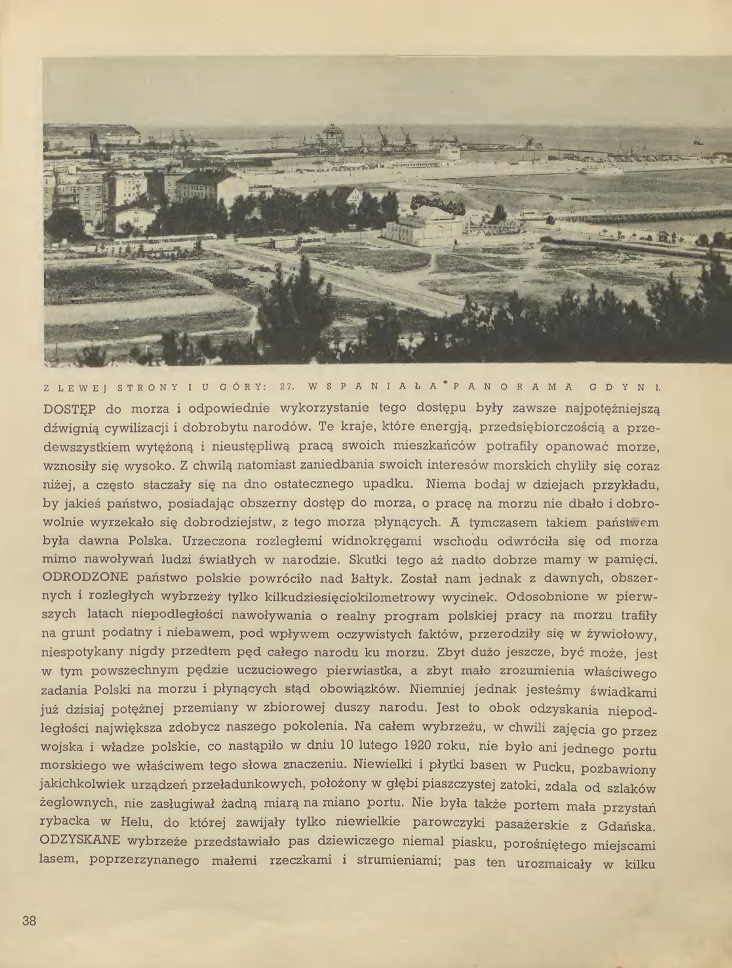 Z LEWEJ STRONY I U GÓRY: 27. WSPANIAŁA PANORAMA GDYNI.

DOSTĘP do morza i odpowiednie wykorzystanie tego dostępu były zawsze najpotężniejszą dźwignią cywilizacji i dobrobytu narodów. Te kraje, które energją, przedsiębiorczością a przedewszystkiem wytężoną i nieustępliwą pracą swoich mieszkańców potrafiły opanować morze, wznosiły się wysoko. Z chwilą natomiast zaniedbania swoich interesów morskich chyliły się coraz niżej, a często staczały się na dno ostatecznego upadku. Niema bodaj w dziejach przykładu, by jakieś państwo, posiadając obszerny dostęp do morza, o pracę na morzu nie dbało i dobrowolnie wyrzekało się dobrodziejstw, z tego morza płynących. A tymczasem takiem państwem była dawna Polska. Urzeczona rozległemi widnokręgami wschodu odwróciła się od morza mimo nawoływań ludzi światłych w narodzie. Skutki tego aż nadto dobrze mamy w pamięci.

ODRODZONE państwo polskie powróciło nad Bałtyk. Został nam jednak z dawnych, obszernych i rozległych wybrzeży tylko kilkudziesięciokilometrowy wycinek. Odosobnione w pierwszych latach niepodległości nawoływania o realny program polskiej pracy na morzu trafiły na grunt podatny i niebawem, pod wpływem oczywistych faktów, przerodziły się w żywiołowy, niespotykany nigdy przedtem pęd całego narodu ku morzu. Zbyt dużo jeszcze, być może, jest w tym powszechnym pędzie uczuciowego pierwiastka, a zbyt mało zrozumienia właściwego zadania Polski na morzu i płynących stąd obowiązków. Niemniej jednak jesteśmy świadkami już dzisiaj potężnej przemiany w zbiorowej duszy narodu. Jest to obok odzyskania niepodległości największa zdobycz naszego pokolenia. Na całem wybrzeżu, w chwili zajęcia go przez wojska i władze polskie, co nastąpiło w dniu 10 lutego 1920 roku, nie było ani jednego portu morskiego we właściwem tego słowa znaczeniu. Niewielki i płytki basen w Pucku, pozbawiony jakichkolwiek urządzeń przeładunkowych, położony w głębi piaszczystej zatoki, zdala od szlaków żeglownych, nie zasługiwał żadną miarą na miano portu. Nie była także portem mała przystań rybacka w Helu, do której zawijały tylko niewielkie parowczyki pasażerskie z Gdańska.

ODZYSKANE wybrzeże przedstawiało pas dziewiczego niemal piasku, porośniętego miejscami lasem, poprzerzynanego małemi rzeczkami i strumieniami; pas ten urozmaicały w kilku

38